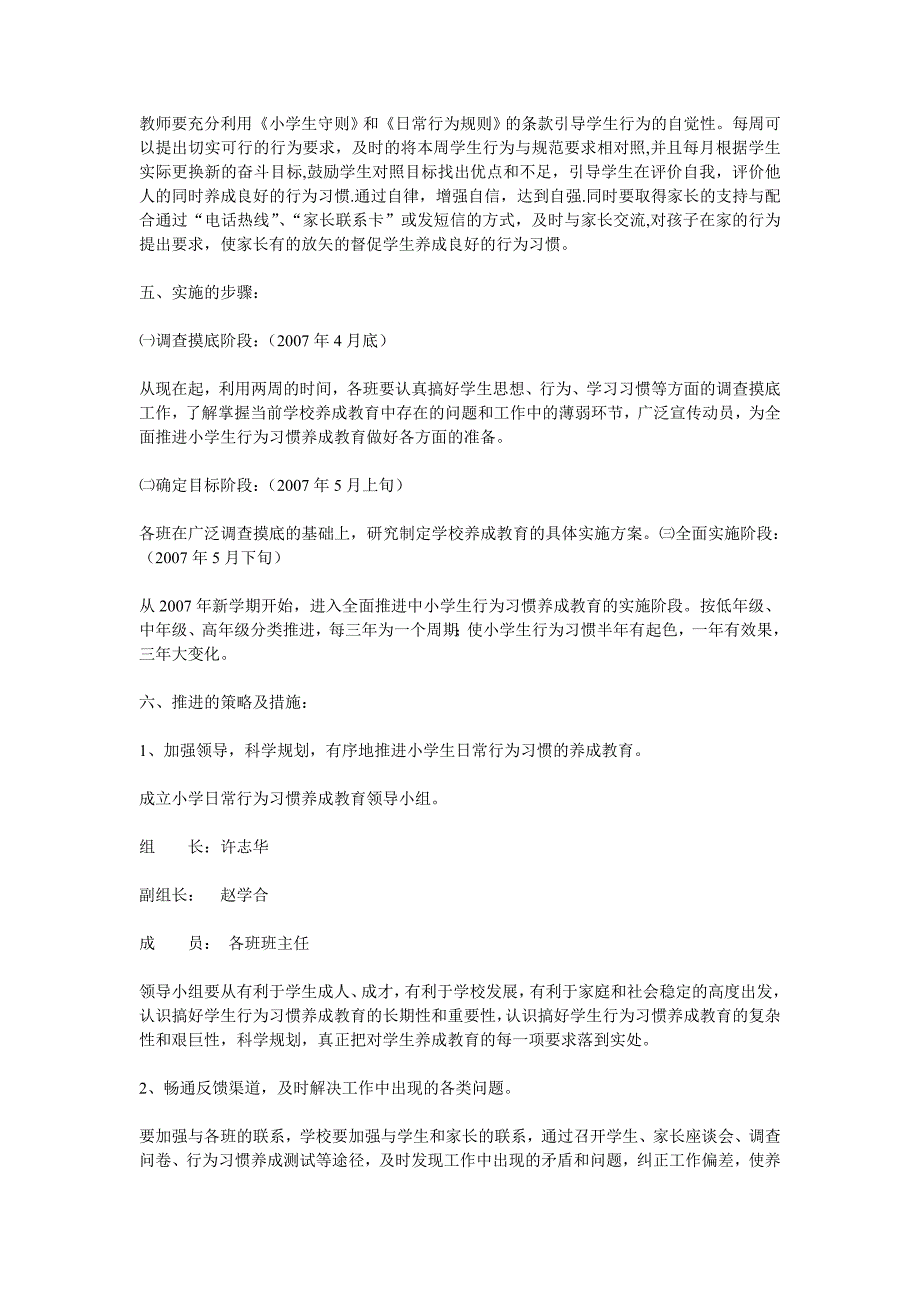 教师要充分利用《小学生守则》和《日常行为规则》的条款引导学生行为的自觉性。每周可以提出切实可行的行为要求，及时的将本周学生行为与规范要求相对照,并且每月根据学生实际更换新的奋斗目标,鼓励学生对照目标找出优点和不足，引导学生在评价自我，评价他人的同时养成良好的行为习惯.通过自律，增强自信，达到自强.同时要取得家长的支持与配合通过“电话热线”、“家长联系卡”或发短信的方式，及时与家长交流,对孩子在家的行为提出要求，使家长有的放矢的督促学生养成良好的行为习惯。

五、实施的步骤：

㈠调查摸底阶段：（2007 年 4 月底）

从现在起，利用两周的时间，各班要认真搞好学生思想、行为、学习习惯等方面的调查摸底工作，了解掌握当前学校养成教育中存在的问题和工作中的薄弱环节，广泛宣传动员，为全面推进小学生行为习惯养成教育做好各方面的准备。

㈡确定目标阶段：（2007 年 5 月上旬）

各班在广泛调查摸底的基础上，研究制定学校养成教育的具体实施方案。㈢全面实施阶段：（2007 年 5 月下旬）

从 2007 年新学期开始，进入全面推进中小学生行为习惯养成教育的实施阶段。按低年级、中年级、高年级分类推进，每三年为一个周期，使小学生行为习惯半年有起色，一年有效果，三年大变化。

六、推进的策略及措施：

1、加强领导，科学规划，有序地推进小学生日常行为习惯的养成教育。

成立小学日常行为习惯养成教育领导小组。

组　　长：许志华

副组长：　赵学合

成　　员：　各班班主任

领导小组要从有利于学生成人、成才，有利于学校发展，有利于家庭和社会稳定的高度出发，认识搞好学生行为习惯养成教育的长期性和重要性,认识搞好学生行为习惯养成教育的复杂性和艰巨性，科学规划，真正把对学生养成教育的每一项要求落到实处。

2、畅通反馈渠道，及时解决工作中出现的各类问题。

要加强与各班的联系，学校要加强与学生和家长的联系，通过召开学生、家长座谈会、调查问卷、行为习惯养成测试等途径，及时发现工作中出现的矛盾和问题，纠正工作偏差，使养